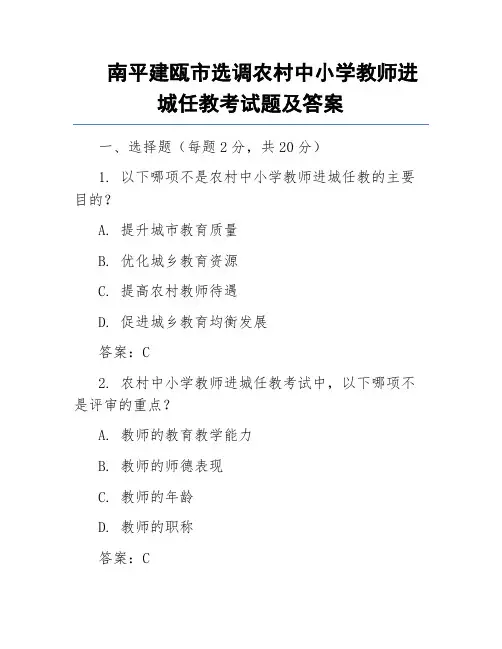 南平建瓯市选调农村中小学教师进城任教考试题及答案

一、选择题（每题 2 分，共 20 分）

1. 以下哪项不是农村中小学教师进城任教的主要目的？

A. 提升城市教育质量

B. 优化城乡教育资源

C. 提高农村教师待遇

D. 促进城乡教育均衡发展

答案：C

2. 农村中小学教师进城任教考试中，以下哪项不是评审的重点？

A. 教师的教育教学能力

B. 教师的师德表现

C. 教师的年龄

D. 教师的职称

答案：C